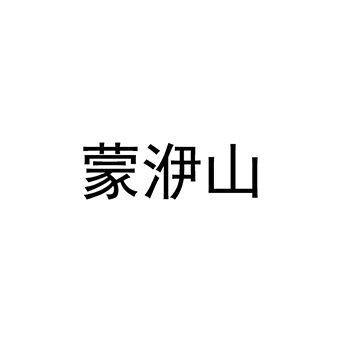 蒙洢山